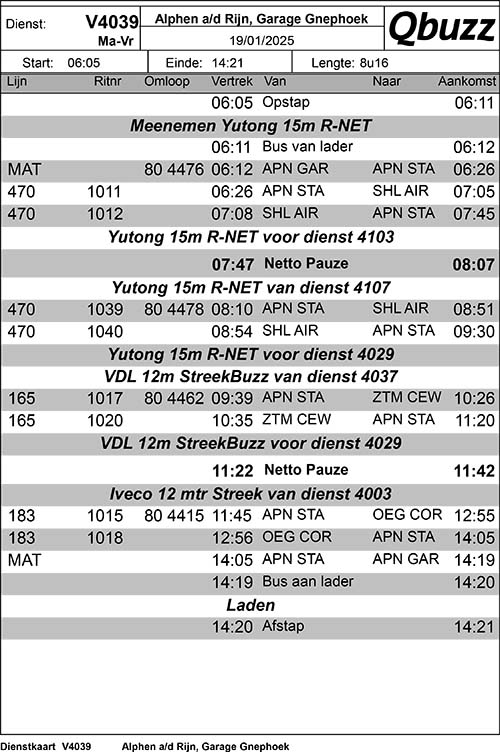 Dienst: V4039 Ma-Vr

Alphen a/d Rijn, Garage Gnephoek
19/01/2025

Qbuzz

Start: 06:05 Einde: 14:21 Lengte: 8u16

| Lijn | Ritnr | Omloop | Vertrek | Van | Naar | Aankomst |
|---|---|---|---|---|---|---|
| | | | 06:05 | Opstap | | 06:11 |
| Meenemen Yutong 15m R-NET | | | | | | |
| | | | 06:11 | Bus van lader | | 06:12 |
| MAT | | 80 4476 | 06:12 | APN GAR | APN STA | 06:26 |
| 470 | 1011 | | 06:26 | APN STA | SHL AIR | 07:05 |
| 470 | 1012 | | 07:08 | SHL AIR | APN STA | 07:45 |
| Yutong 15m R-NET voor dienst 4103 | | | | | | |
| | | | 07:47 | Netto Pauze | | 08:07 |
| Yutong 15m R-NET van dienst 4107 | | | | | | |
| 470 | 1039 | 80 4478 | 08:10 | APN STA | SHL AIR | 08:51 |
| 470 | 1040 | | 08:54 | SHL AIR | APN STA | 09:30 |
| Yutong 15m R-NET voor dienst 4029 | | | | | | |
| VDL 12m StreekBuzz van dienst 4037 | | | | | | |
| 165 | 1017 | 80 4462 | 09:39 | APN STA | ZTM CEW | 10:26 |
| 165 | 1020 | | 10:35 | ZTM CEW | APN STA | 11:20 |
| VDL 12m StreekBuzz voor dienst 4029 | | | | | | |
| | | | 11:22 | Netto Pauze | | 11:42 |
| Iveco 12 mtr Streek van dienst 4003 | | | | | | |
| 183 | 1015 | 80 4415 | 11:45 | APN STA | OEG COR | 12:55 |
| 183 | 1018 | | 12:56 | OEG COR | APN STA | 14:05 |
| MAT | | | 14:05 | APN STA | APN GAR | 14:19 |
| | | | 14:19 | Bus aan lader | | 14:20 |
| Laden | | | | | | |
| | | | 14:20 | Afstap | | 14:21 |

Dienstkaart V4039 Alphen a/d Rijn, Garage Gnephoek